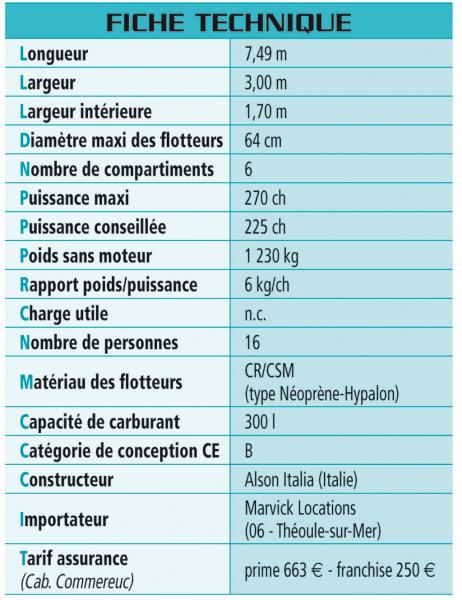 FICHE TECHNIQUE

| | |
|---|---|
| Longueur | 7,49 m |
| Largeur | 3,00 m |
| Largeur intérieure | 1,70 m |
| Diamètre maxi des flotteurs | 64 cm |
| Nombre de compartiments | 6 |
| Puissance maxi | 270 ch |
| Puissance conseillée | 225 ch |
| Poids sans moteur | 1 230 kg |
| Rapport poids/puissance | 6 kg/ch |
| Charge utile | n.c. |
| Nombre de personnes | 16 |
| Matériau des flotteurs | CR/CSM (type Néoprène-Hypalon) |
| Capacité de carburant | 300 l |
| Catégorie de conception CE | B |
| Constructeur | Alson Italia (Italie) |
| Importateur | Marvick Locations (06 - Théoule-sur-Mer) |
| Tarif assurance (Cab. Commereuc) | prime 663 € - franchise 250 € |